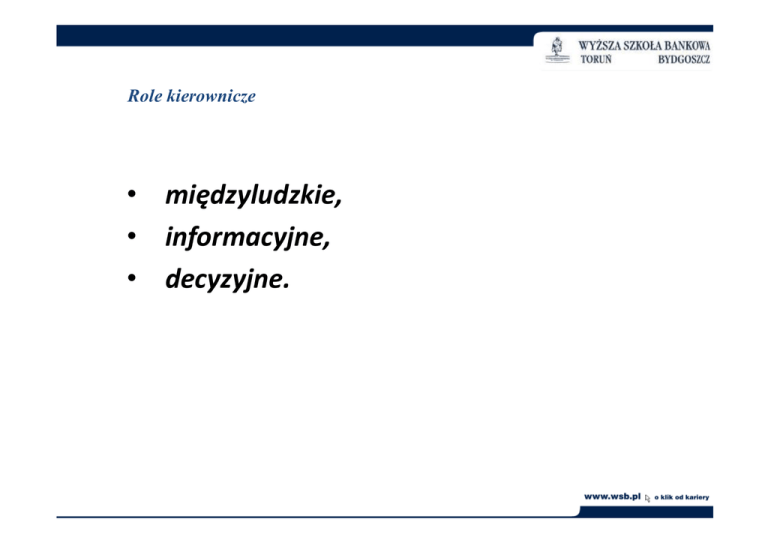 WYŻSZA SZKOŁA BANKOWA
TORUŃ BYDGOSZCZ

Role kierownicze

• międzyludzkie,
• informacyjne,
• decyzyjne.

www.wsb.pl o klik od kariery